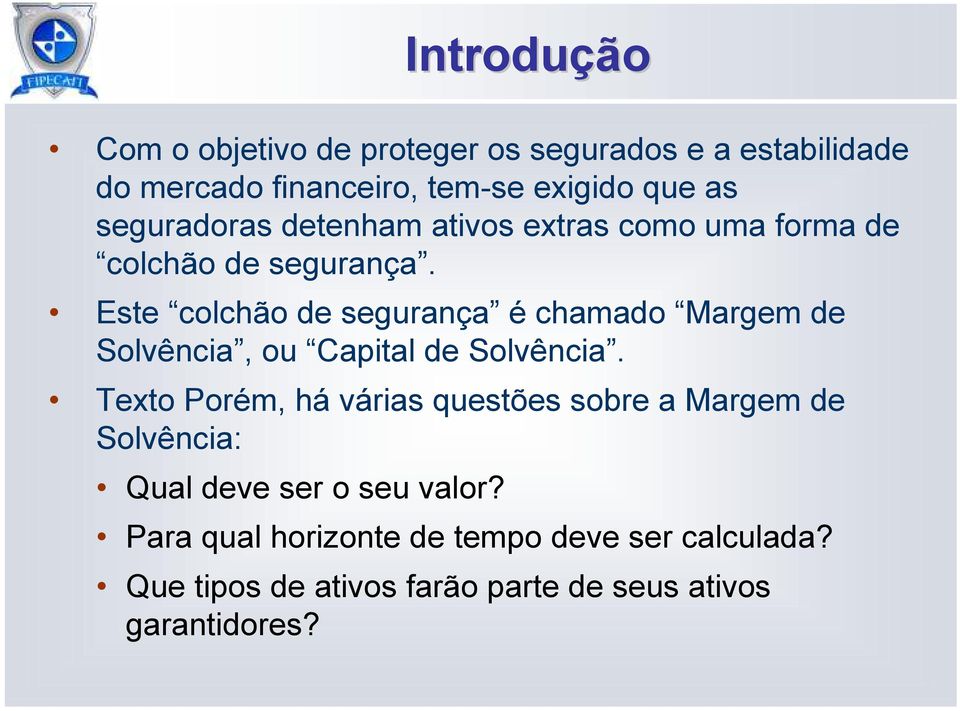 FIPECAFI

Introdução

• Com o objetivo de proteger os segurados e a estabilidade do mercado financeiro, tem-se exigido que as seguradoras detenham ativos extras como uma forma de “colchão de segurança”.

• Este “colchão de segurança” é chamado “Margem de Solvência”, ou “Capital de Solvência”.

• Texto Porém, há várias questões sobre a Margem de Solvência:

• Qual deve ser o seu valor?

• Para qual horizonte de tempo deve ser calculada?

• Que tipos de ativos farão parte de seus ativos garantidores?